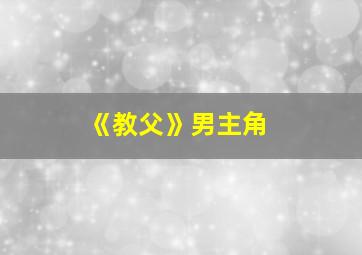 《教父》男主角